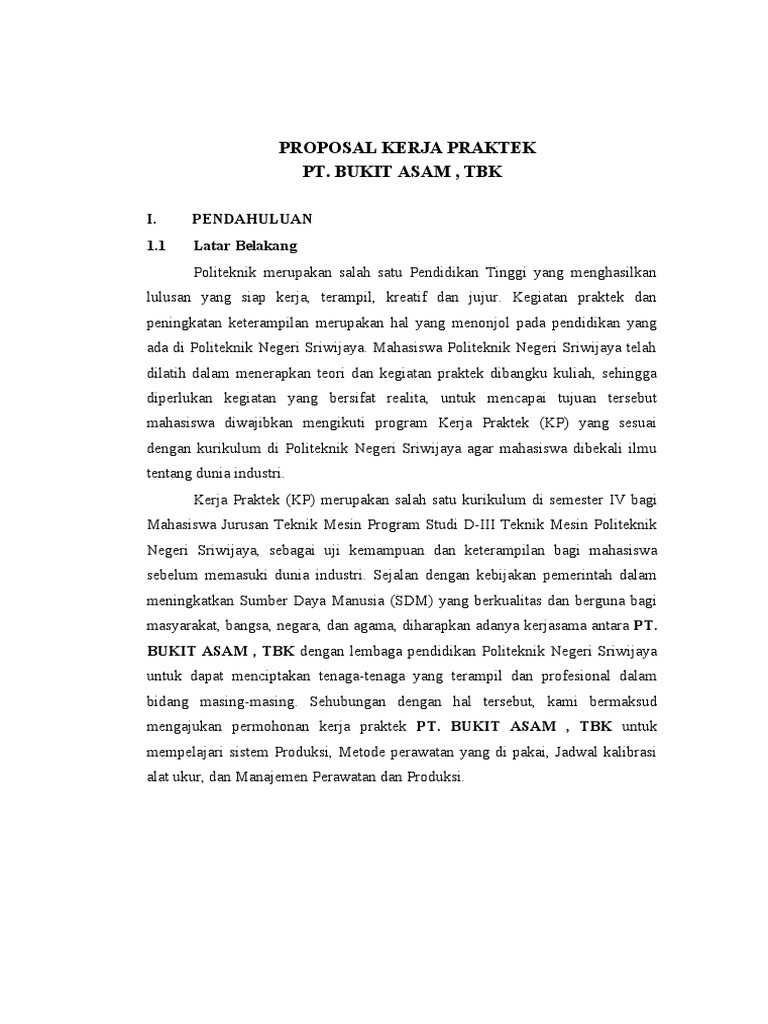 PROPOSAL KERJA PRAKTEK
PT. BUKIT ASAM , TBK

I. PENDAHULUAN

1.1 Latar Belakang

Politeknik merupakan salah satu Pendidikan Tinggi yang menghasilkan lulusan yang siap kerja, terampil, kreatif dan jujur. Kegiatan praktek dan peningkatan keterampilan merupakan hal yang menonjol pada pendidikan yang ada di Politeknik Negeri Sriwijaya. Mahasiswa Politeknik Negeri Sriwijaya telah dilatih dalam menerapkan teori dan kegiatan praktek dibangku kuliah, sehingga diperlukan kegiatan yang bersifat realita, untuk mencapai tujuan tersebut mahasiswa diwajibkan mengikuti program Kerja Praktek (KP) yang sesuai dengan kurikulum di Politeknik Negeri Sriwijaya agar mahasiswa dibekali ilmu tentang dunia industri.

Kerja Praktek (KP) merupakan salah satu kurikulum di semester IV bagi Mahasiswa Jurusan Teknik Mesin Program Studi D-III Teknik Mesin Politeknik Negeri Sriwijaya, sebagai uji kemampuan dan keterampilan bagi mahasiswa sebelum memasuki dunia industri. Sejalan dengan kebijakan pemerintah dalam meningkatkan Sumber Daya Manusia (SDM) yang berkualitas dan berguna bagi masyarakat, bangsa, negara, dan agama, diharapkan adanya kerjasama antara PT. BUKIT ASAM , TBK dengan lembaga pendidikan Politeknik Negeri Sriwijaya untuk dapat menciptakan tenaga-tenaga yang terampil dan profesional dalam bidang masing-masing. Sehubungan dengan hal tersebut, kami bermaksud mengajukan permohonan kerja praktek PT. BUKIT ASAM , TBK untuk mempelajari sistem Produksi, Metode perawatan yang di pakai, Jadwal kalibrasi alat ukur, dan Manajemen Perawatan dan Produksi.